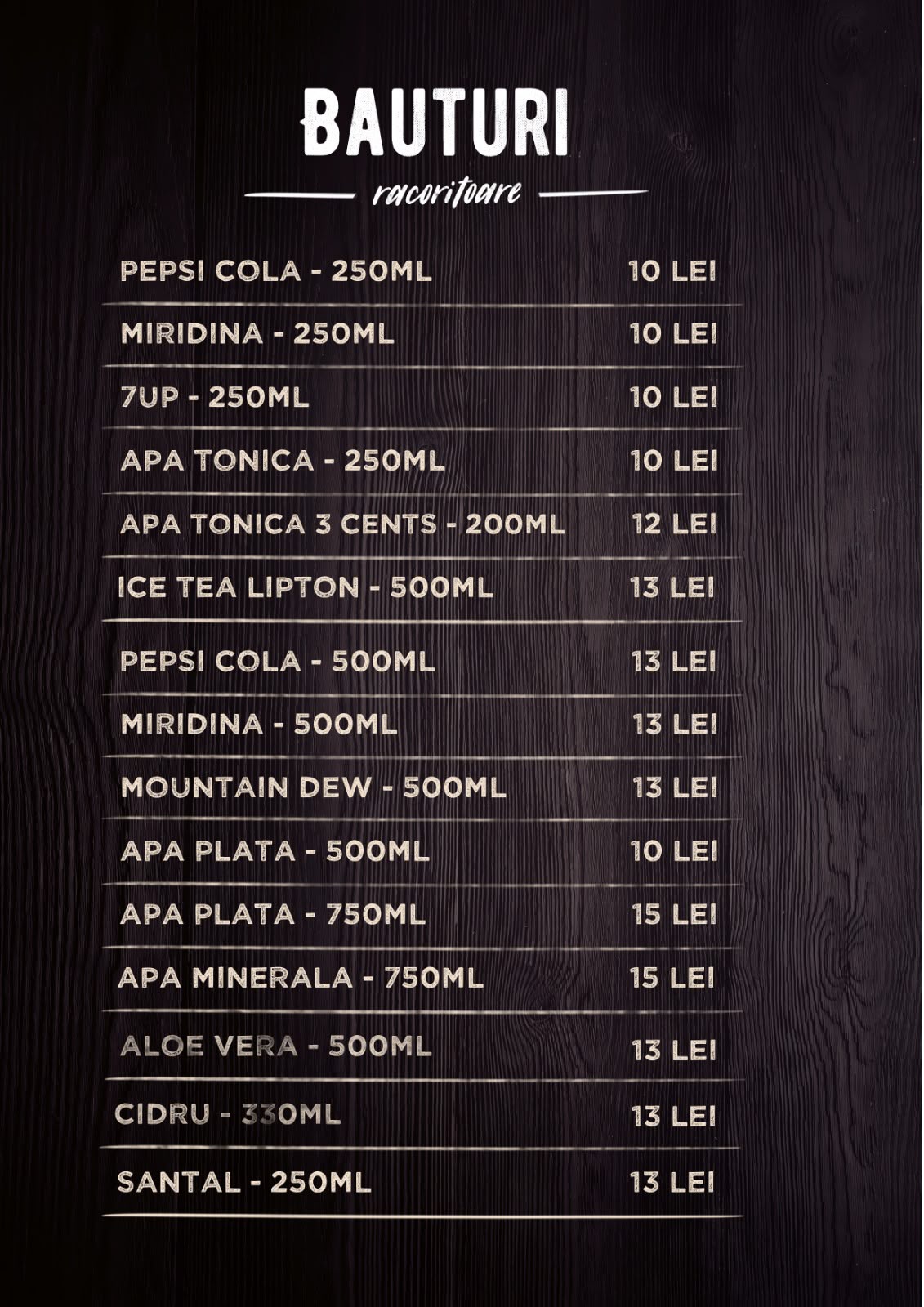 BAUTURI

racoritoare

PEPSI COLA - 250ML 10 LEI

MIRIDINA - 250ML 10 LEI

7UP - 250ML 10 LEI

APA TONICA - 250ML 10 LEI

APA TONICA 3 CENTS - 200ML 12 LEI

ICE TEA LIPTON - 500ML 13 LEI

PEPSI COLA - 500ML 13 LEI

MIRIDINA - 500ML 13 LEI

MOUNTAIN DEW - 500ML 13 LEI

APA PLATA - 500ML 10 LEI

APA PLATA - 750ML 15 LEI

APA MINERALA - 750ML 15 LEI

ALOE VERA - 500ML 13 LEI

CIDRU - 330ML 13 LEI

SANTAL - 250ML 13 LEI